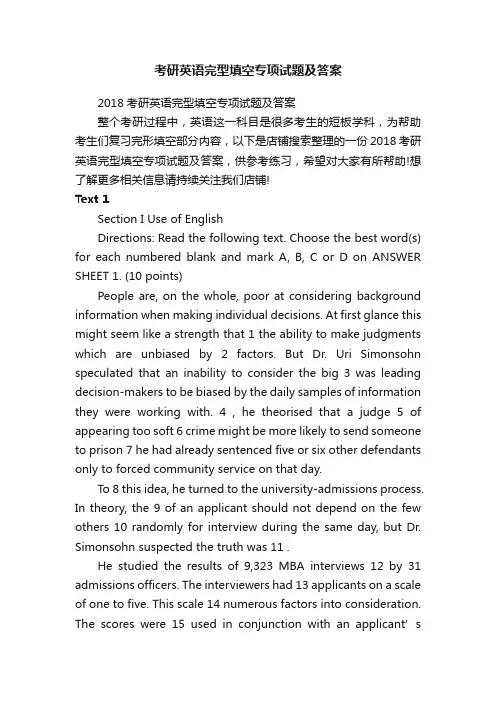 考研英语完型填空专项试题及答案

2018 考研英语完型填空专项试题及答案

整个考研过程中，英语这一科目是很多考生的短板学科，为帮助考生们复习完形填空部分内容，以下是店铺搜索整理的一份 2018 考研英语完型填空专项试题及答案，供参考练习，希望对大家有所帮助!想了解更多相关信息请持续关注我们店铺!

Text 1

Section I Use of English

Directions: Read the following text. Choose the best word(s) for each numbered blank and mark A, B, C or D on ANSWER SHEET 1. (10 points)

People are, on the whole, poor at considering background information when making individual decisions. At first glance this might seem like a strength that 1 the ability to make judgments which are unbiased by 2 factors. But Dr. Uri Simonsohn speculated that an inability to consider the big 3 was leading decision-makers to be biased by the daily samples of information they were working with. 4 , he theorised that a judge 5 of appearing too soft 6 crime might be more likely to send someone to prison 7 he had already sentenced five or six other defendants only to forced community service on that day.

To 8 this idea, he turned to the university-admissions process. In theory, the 9 of an applicant should not depend on the few others 10 randomly for interview during the same day, but Dr. Simonsohn suspected the truth was 11 .

He studied the results of 9,323 MBA interviews 12 by 31 admissions officers. The interviewers had 13 applicants on a scale of one to five. This scale 14 numerous factors into consideration. The scores were 15 used in conjunction with an applicant' s